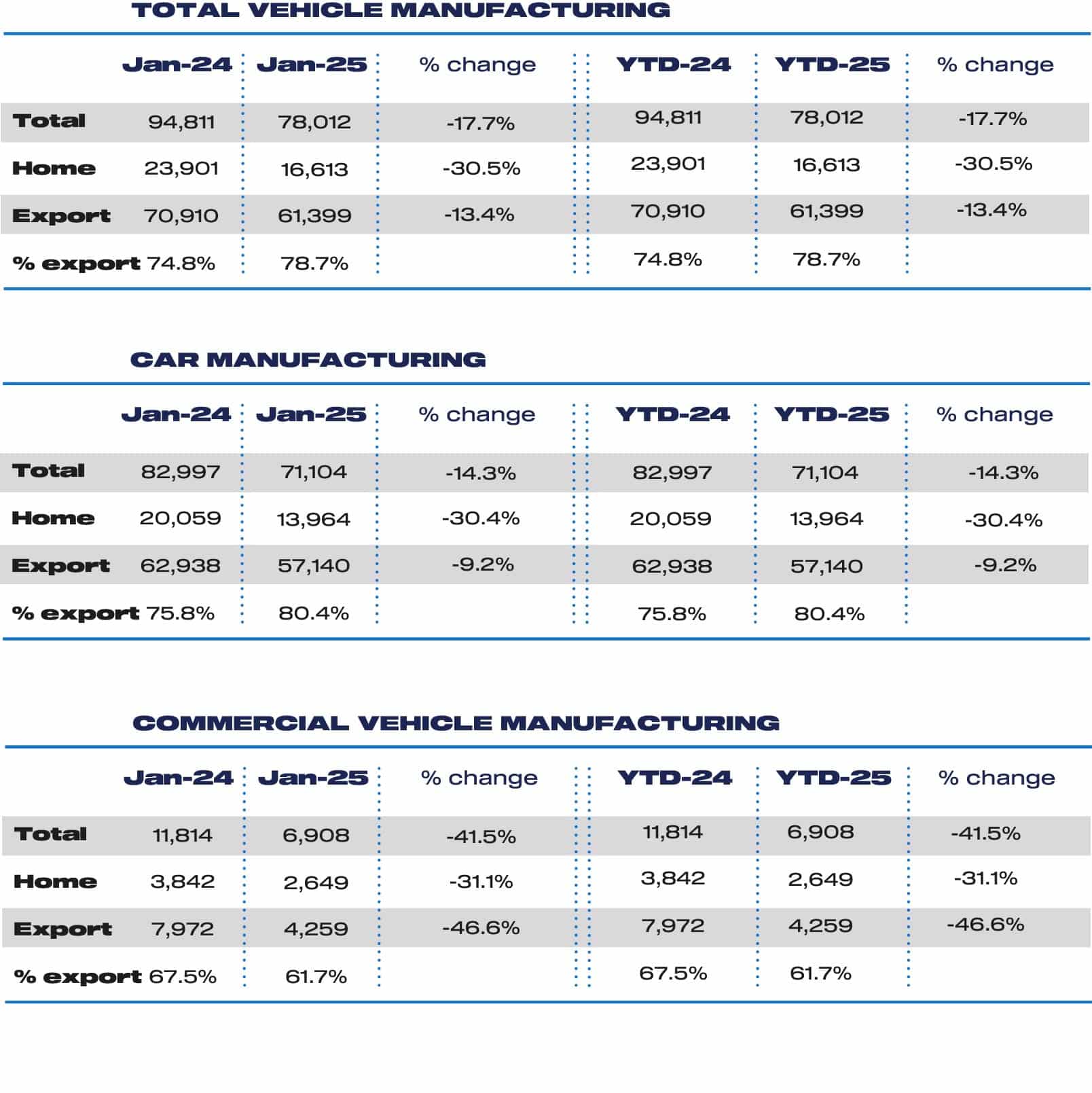 TOTAL VEHICLE MANUFACTURING

| | Jan-24 | Jan-25 | % change | YTD-24 | YTD-25 | % change |
|---|---|---|---|---|---|---|
| Total | 94,811 | 78,012 | -17.7% | 94,811 | 78,012 | -17.7% |
| Home | 23,901 | 16,613 | -30.5% | 23,901 | 16,613 | -30.5% |
| Export | 70,910 | 61,399 | -13.4% | 70,910 | 61,399 | -13.4% |
| % export | 74.8% | 78.7% | | 74.8% | 78.7% | |

CAR MANUFACTURING

| | Jan-24 | Jan-25 | % change | YTD-24 | YTD-25 | % change |
|---|---|---|---|---|---|---|
| Total | 82,997 | 71,104 | -14.3% | 82,997 | 71,104 | -14.3% |
| Home | 20,059 | 13,964 | -30.4% | 20,059 | 13,964 | -30.4% |
| Export | 62,938 | 57,140 | -9.2% | 62,938 | 57,140 | -9.2% |
| % export | 75.8% | 80.4% | | 75.8% | 80.4% | |

COMMERCIAL VEHICLE MANUFACTURING

| | Jan-24 | Jan-25 | % change | YTD-24 | YTD-25 | % change |
|---|---|---|---|---|---|---|
| Total | 11,814 | 6,908 | -41.5% | 11,814 | 6,908 | -41.5% |
| Home | 3,842 | 2,649 | -31.1% | 3,842 | 2,649 | -31.1% |
| Export | 7,972 | 4,259 | -46.6% | 7,972 | 4,259 | -46.6% |
| % export | 67.5% | 61.7% | | 67.5% | 61.7% | |